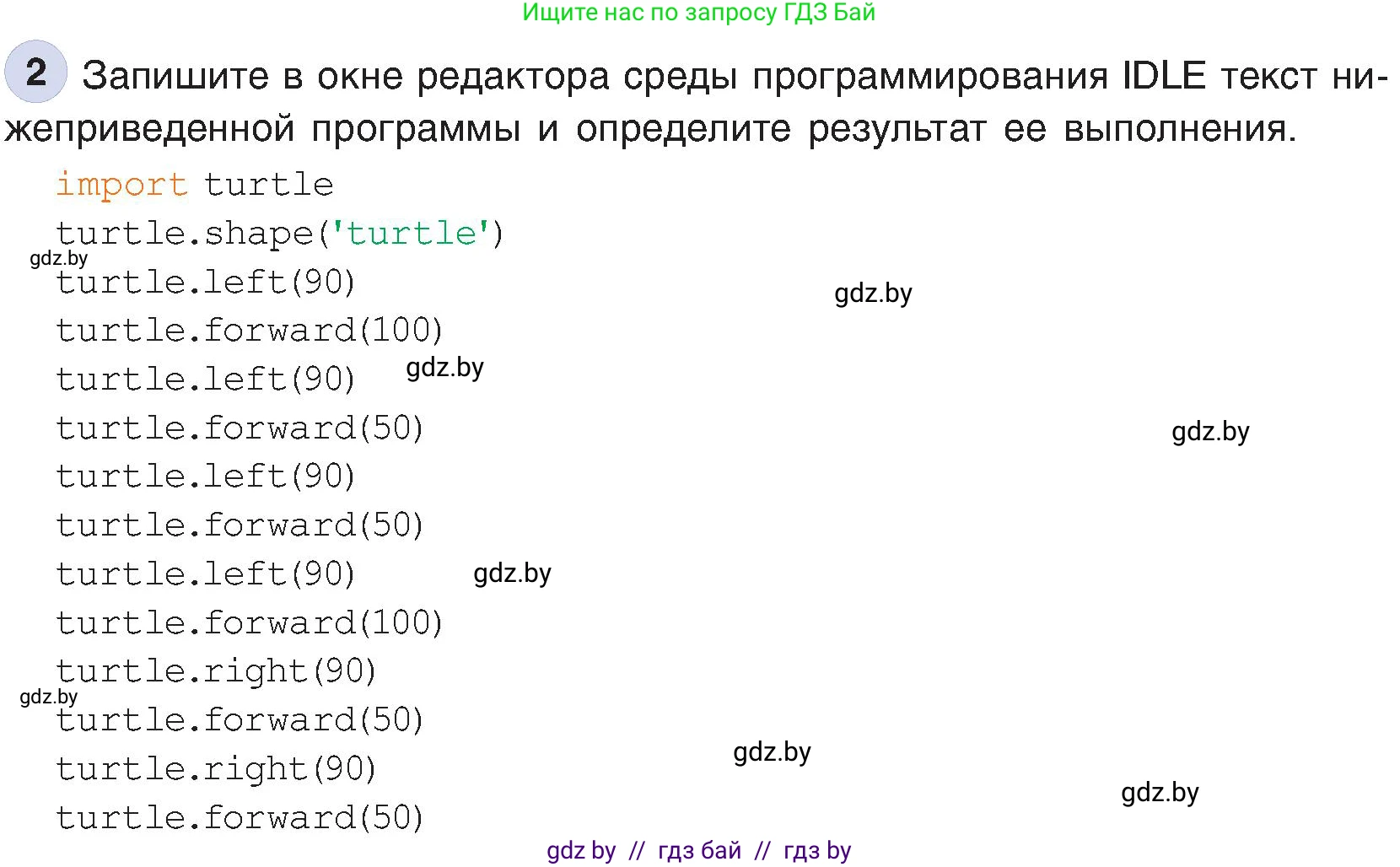 Ищите нас по запросу ГДЗ Бай

2 Запишите в окне редактора среды программирования IDLE текст нижеприведенной программы и определите результат ее выполнения.

import turtle
turtle.shape('turtle')
gdz.by
turtle.left(90)
gdz.by
turtle.forward(100)
turtle.left(90) gdz.by
turtle.forward(50)
gdz.by
turtle.left(90)
turtle.forward(50)
turtle.left(90) gdz.by
turtle.forward(100)
turtle.right(90)
gdz.by
turtle.forward(50)
gdz.by
turtle.right(90)
gdz.by
turtle.forward(50)

gdz by // гдз бай // гдз by